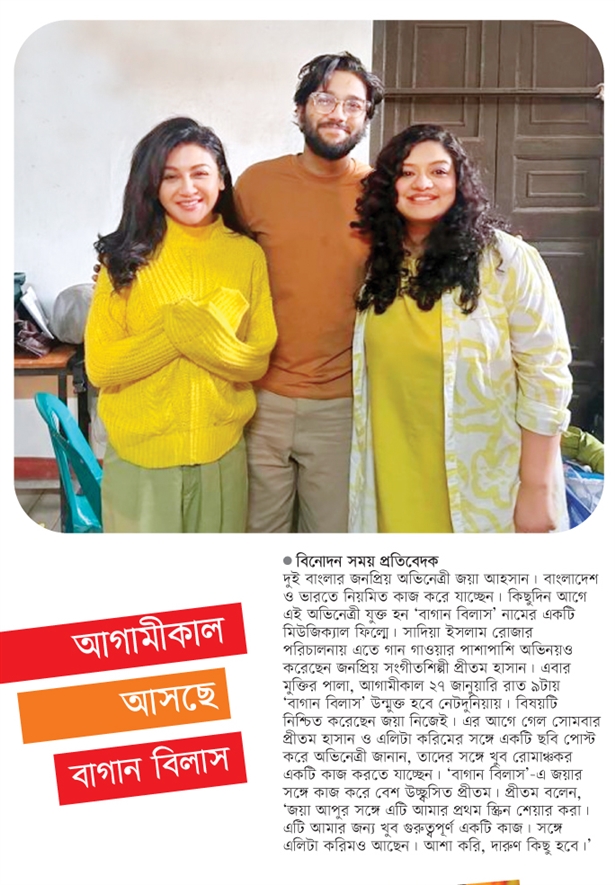 আগামীকাল

আসছে

বাগান বিলাস

● বিনোদন সময় প্রতিবেদক

দুই বাংলার জনপ্রিয় অভিনেত্রী জয়া আহসান। বাংলাদেশ ও ভারতে নিয়মিত কাজ করে যাচ্ছেন। কিছুদিন আগে এই অভিনেত্রী যুক্ত হন 'বাগান বিলাস' নামের একটি মিউজিক্যাল ফিল্মে। সাদিয়া ইসলাম রোজার পরিচালনায় এতে গান গাওয়ার পাশাপাশি অভিনয়ও করেছেন জনপ্রিয় সংগীতশিল্পী প্রীতম হাসান। এবার মুক্তির পালা, আগামীকাল ২৭ জানুয়ারি রাত ৯টায় 'বাগান বিলাস' উন্মুক্ত হবে নেটদুনিয়ায়। বিষয়টি নিশ্চিত করেছেন জয়া নিজেই। এর আগে গেল সোমবার প্রীতম হাসান ও এলিটা করিমের সঙ্গে একটি ছবি পোস্ট করে অভিনেত্রী জানান, তাদের সঙ্গে খুব রোমাঞ্চকর একটি কাজ করতে যাচ্ছেন। 'বাগান বিলাস'-এ জয়ার সঙ্গে কাজ করে বেশ উচ্ছ্বসিত প্রীতম। প্রীতম বলেন, 'জয়া আপুর সঙ্গে এটি আমার প্রথম স্ক্রিন শেয়ার করা। এটি আমার জন্য খুব গুরুত্বপূর্ণ একটি কাজ। সঙ্গে এলিটা করিমও আছেন। আশা করি, দারুণ কিছু হবে।'